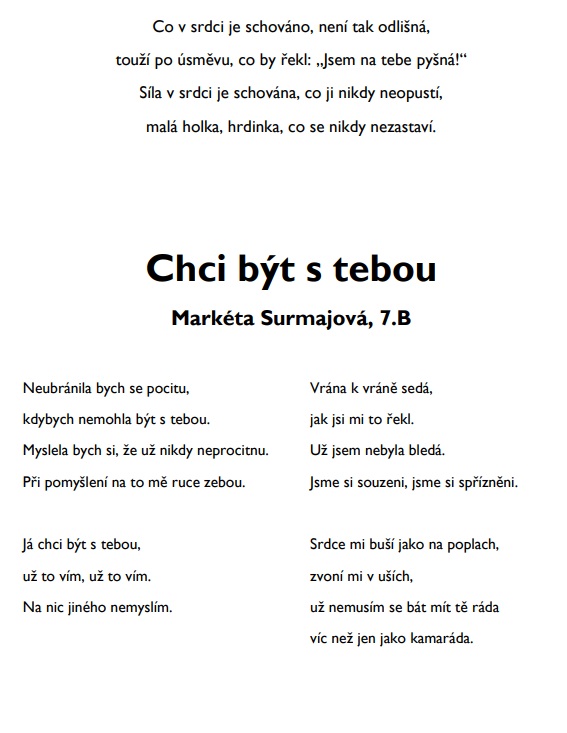 Co v srdci je schováno, není tak odlišná,
touží po úsměvu, co by řekl: „Jsem na tebe pyšná!“
Síla v srdci je schována, co ji nikdy neopustí,
malá holka, hrdinka, co se nikdy nezastaví.

Chci být s tebou

Markéta Surmajová, 7.B

Neubránila bych se pocitu,
kdybych nemohla být s tebou.
Myslela bych si, že už nikdy neprocitnu.
Při pomyšlení na to mě ruce zebou.

Já chci být s tebou,
už to vím, už to vím.
Na nic jiného nemyslím.

Vrána k vráně sedá,
jak jsi mi to řekl.
Už jsem nebyla bledá.
Jsme si souzeni, jsme si spřízněni.

Srdce mi buší jako na poplach,
zvoní mi v uších,
už nemusím se bát mít tě ráda
víc než jen jako kamaráda.